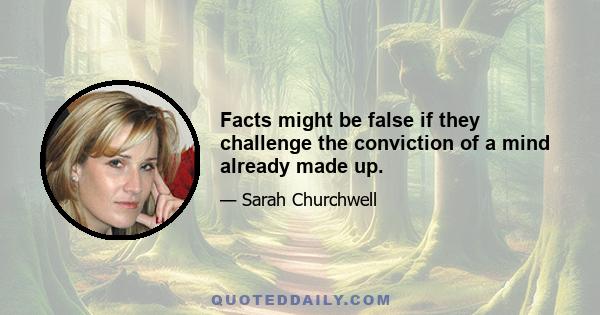 Facts might be false if they challenge the conviction of a mind already made up.

— Sarah Churchwell

QUOTEDDAILY.COM